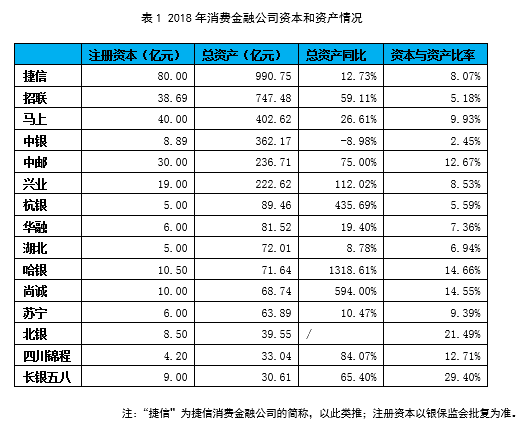 表 1 2018 年消费金融公司资本和资产情况

| | 注册资本（亿元） | 总资产（亿元） | 总资产同比 | 资本与资产比率 |
|---|---|---|---|---|
| 捷信 | 80.00 | 990.75 | 12.73% | 8.07% |
| 招联 | 38.69 | 747.48 | 59.11% | 5.18% |
| 马上 | 40.00 | 402.62 | 26.61% | 9.93% |
| 中银 | 8.89 | 362.17 | -8.98% | 2.45% |
| 中邮 | 30.00 | 236.71 | 75.00% | 12.67% |
| 兴业 | 19.00 | 222.62 | 112.02% | 8.53% |
| 杭银 | 5.00 | 89.46 | 435.69% | 5.59% |
| 华融 | 6.00 | 81.52 | 19.40% | 7.36% |
| 湖北 | 5.00 | 72.01 | 8.78% | 6.94% |
| 哈银 | 10.50 | 71.64 | 1318.61% | 14.66% |
| 尚诚 | 10.00 | 68.74 | 594.00% | 14.55% |
| 苏宁 | 6.00 | 63.89 | 10.47% | 9.39% |
| 北银 | 8.50 | 39.55 | / | 21.49% |
| 四川锦程 | 4.20 | 33.04 | 84.07% | 12.71% |
| 长银五八 | 9.00 | 30.61 | 65.40% | 29.40% |

注：“捷信”为捷信消费金融公司的简称，以此类推；注册资本以银保监会批复为准。